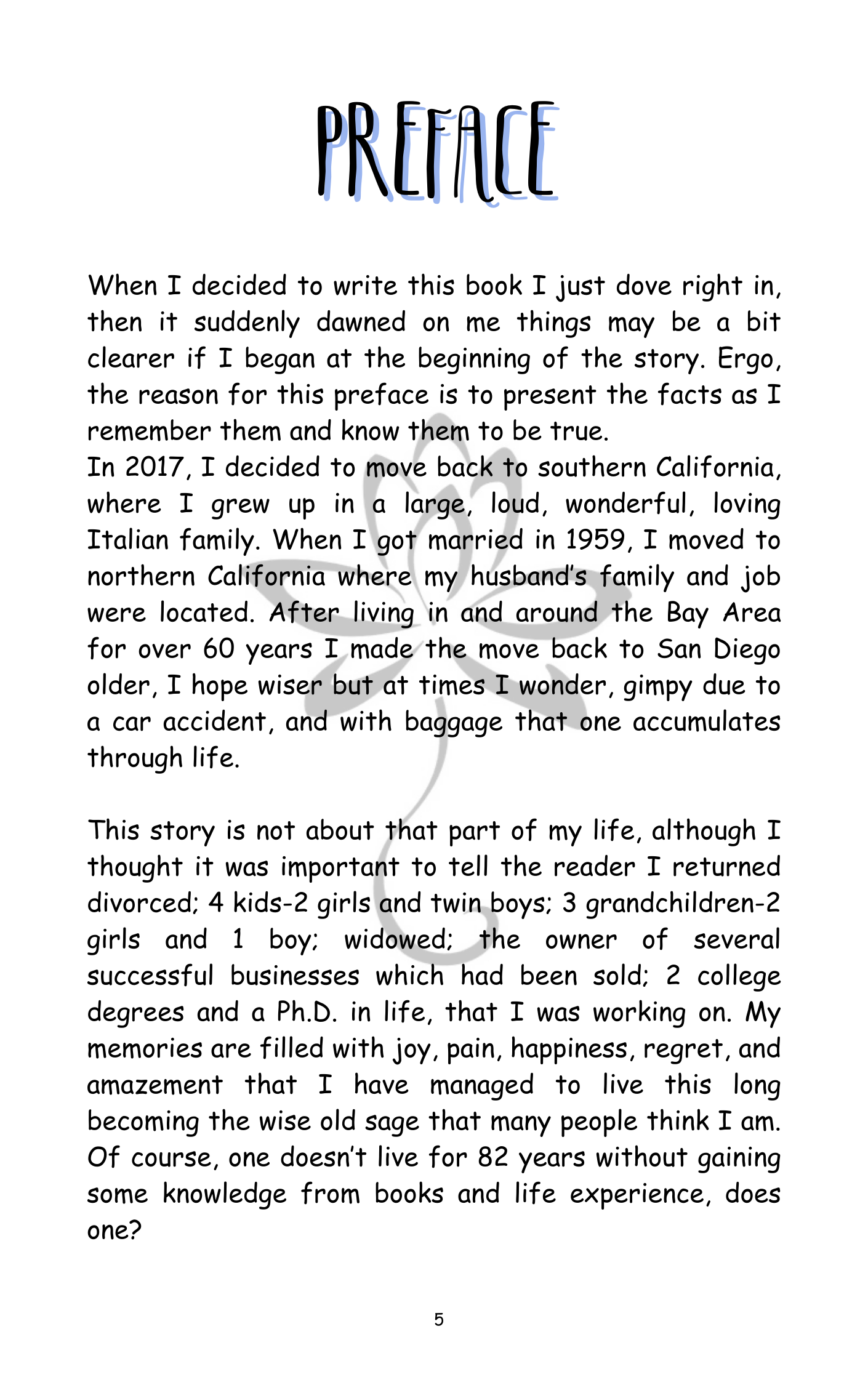 PREFACE

When I decided to write this book I just dove right in, then it suddenly dawned on me things may be a bit clearer if I began at the beginning of the story. Ergo, the reason for this preface is to present the facts as I remember them and know them to be true.

In 2017, I decided to move back to southern California, where I grew up in a large, loud, wonderful, loving Italian family. When I got married in 1959, I moved to northern California where my husband's family and job were located. After living in and around the Bay Area for over 60 years I made the move back to San Diego older, I hope wiser but at times I wonder, gimpy due to a car accident, and with baggage that one accumulates through life.

This story is not about that part of my life, although I thought it was important to tell the reader I returned divorced; 4 kids-2 girls and twin boys; 3 grandchildren-2 girls and 1 boy; widowed; the owner of several successful businesses which had been sold; 2 college degrees and a Ph.D. in life, that I was working on. My memories are filled with joy, pain, happiness, regret, and amazement that I have managed to live this long becoming the wise old sage that many people think I am. Of course, one doesn't live for 82 years without gaining some knowledge from books and life experience, does one?

5